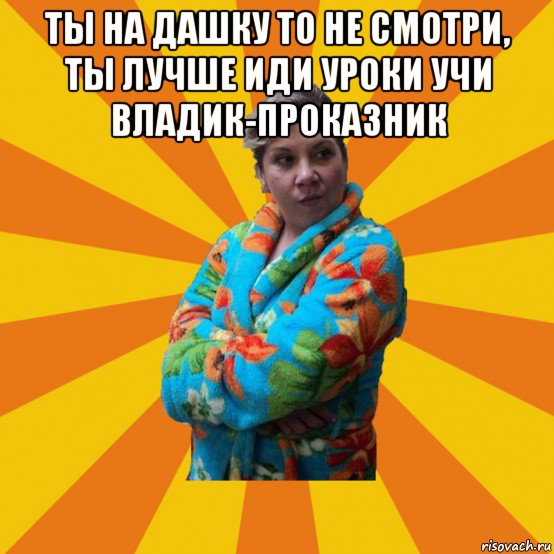 ТЫ НА ДАШКУ ТО НЕ СМОТРИ, ТЫ ЛУЧШЕ ИДИ УРОКИ УЧИ ВЛАДИК-ПРОКАЗНИК

risovach.ru